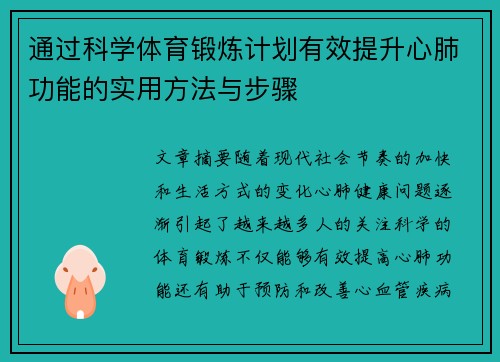 通过科学体育锻炼计划有效提升心肺功能的实用方法与步骤

文章摘要随着现代社会节奏的加快和生活方式的变化心肺健康问题逐渐引起了越来越多人的关注科学的体育锻炼不仅能够有效提高心肺功能还有助于预防和改善心血管疾病